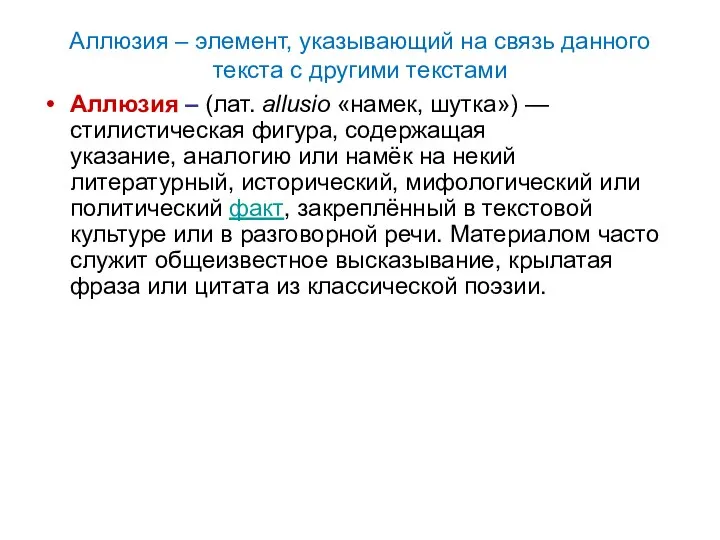 Аллюзия – элемент, указывающий на связь данного текста с другими текстами

• Аллюзия – (лат. allusio «намек, шутка») — стилистическая фигура, содержащая указание, аналогию или намёк на некий литературный, исторический, мифологический или политический факт, закреплённый в текстовой культуре или в разговорной речи. Материалом часто служит общеизвестное высказывание, крылатая фраза или цитата из классической поэзии.